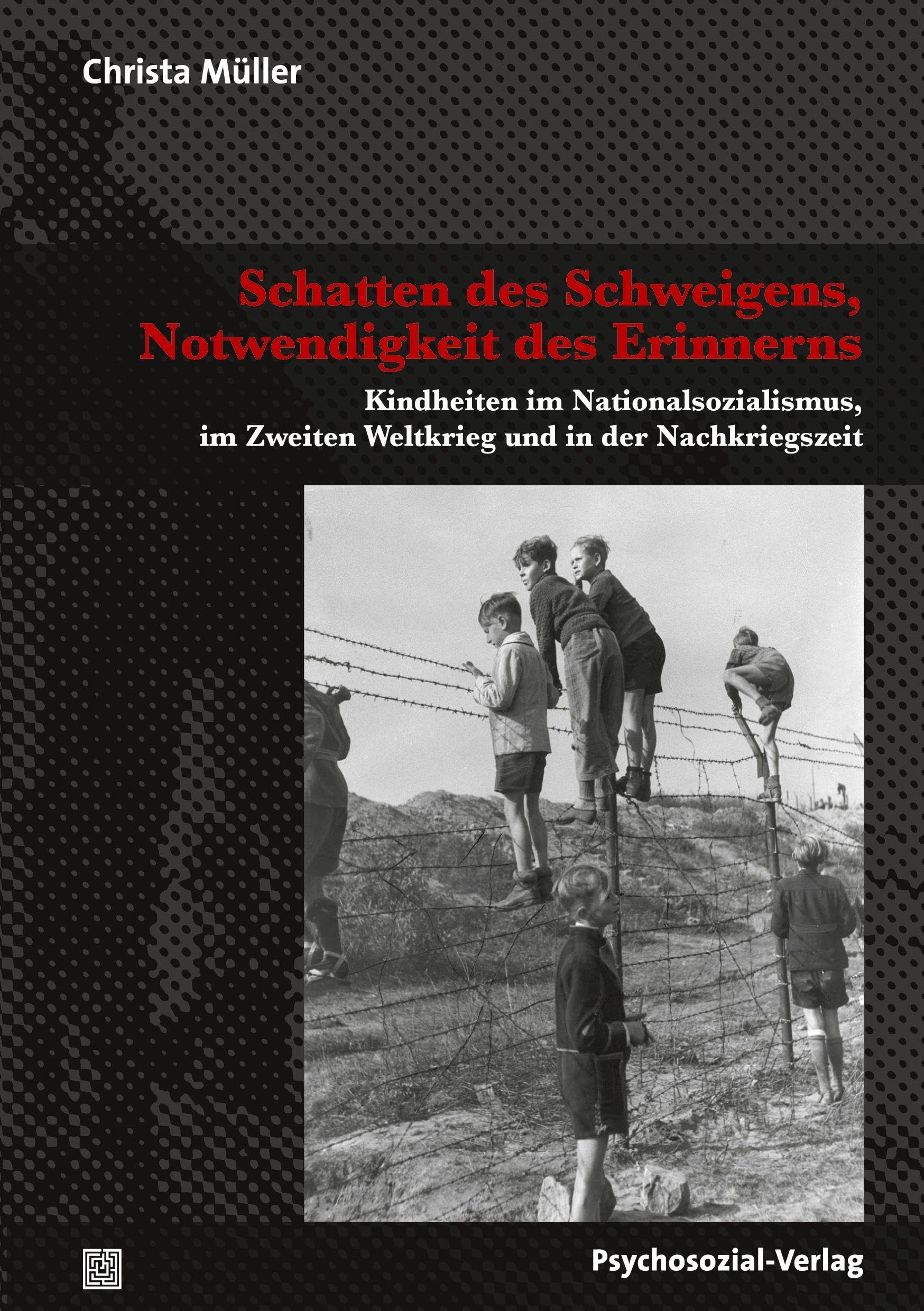 Christa Müller

Schatten des Schweigens, Notwendigkeit des Erinnerns

Kindheiten im Nationalsozialismus, im Zweiten Weltkrieg und in der Nachkriegszeit

Psychosozial-Verlag